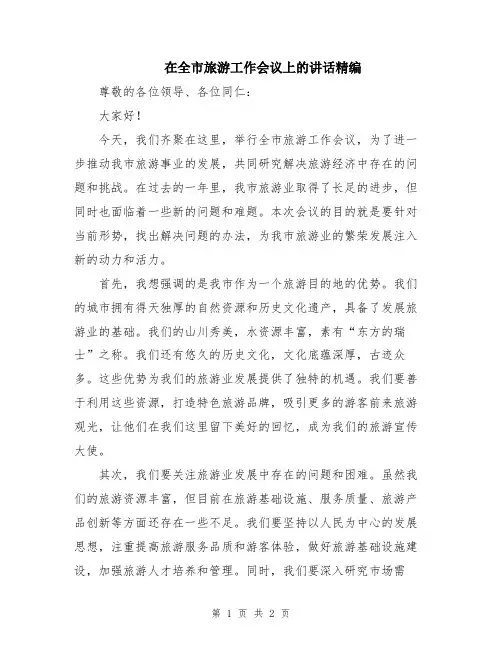 在全市旅游工作会议上的讲话精编

尊敬的各位领导、各位同仁：

大家好！

今天，我们齐聚在这里，举行全市旅游工作会议，为了进一步推动我市旅游事业的发展，共同研究解决旅游经济中存在的问题和挑战。在过去的一年里，我市旅游业取得了长足的进步，但同时也面临着一些新的问题和难题。本次会议的目的就是要针对当前形势，找出解决问题的办法，为我市旅游业的繁荣发展注入新的动力和活力。

首先，我想强调的是我市作为一个旅游目的地的优势。我们的城市拥有得天独厚的自然资源和历史文化遗产，具备了发展旅游业的基础。我们的山川秀美，水资源丰富，素有“东方的瑞士”之称。我们还有悠久的历史文化，文化底蕴深厚，古迹众多。这些优势为我们的旅游业发展提供了独特的机遇。我们要善于利用这些资源，打造特色旅游品牌，吸引更多的游客前来旅游观光，让他们在我们这里留下美好的回忆，成为我们的旅游宣传大使。

其次，我们要关注旅游业发展中存在的问题和困难。虽然我们的旅游资源丰富，但目前在旅游基础设施、服务质量、旅游产品创新等方面还存在一些不足。我们要坚持以人民为中心的发展思想，注重提高旅游服务品质和游客体验，做好旅游基础设施建设，加强旅游人才培养和管理。同时，我们要深入研究市场需

第 1 页 共 2 页